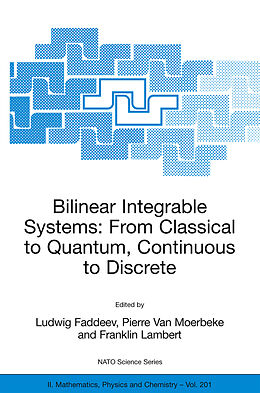 Bilinear Integrable Systems: From Classical to Quantum, Continuous to Discrete

Edited by

Ludwig Faddeev, Pierre Van Moerbeke and Franklin Lambert

NATO Science Series

II. Mathematics, Physics and Chemistry – Vol. 201